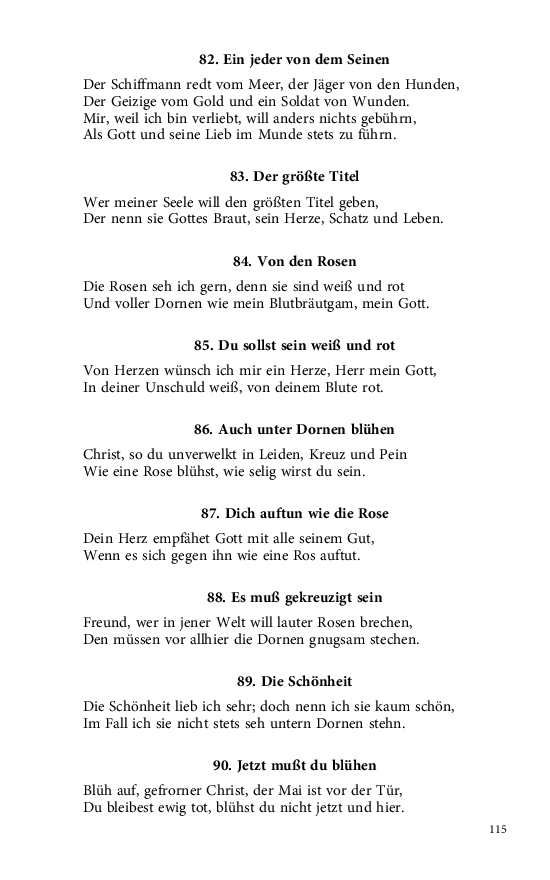 82. Ein jeder von dem Seinen

Der Schiffmann redt vom Meer, der Jäger von den Hunden,
Der Geizige vom Gold und ein Soldat von Wunden.
Mir, weil ich bin verliebt, will anders nichts gebührn,
Als Gott und seine Lieb im Munde stets zu führn.

83. Der größte Titel

Wer meiner Seele will den größten Titel geben,
Der nenn sie Gottes Braut, sein Herze, Schatz und Leben.

84. Von den Rosen

Die Rosen seh ich gern, denn sie sind weiß und rot
Und voller Dornen wie mein Blutbräutgam, mein Gott.

85. Du sollst sein weiß und rot

Von Herzen wünsch ich mir ein Herze, Herr mein Gott,
In deiner Unschuld weiß, von deinem Blute rot.

86. Auch unter Dornen blühen

Christ, so du unverwelkt in Leiden, Kreuz und Pein
Wie eine Rose blühst, wie selig wirst du sein.

87. Dich auftun wie die Rose

Dein Herz empfähet Gott mit alle seinem Gut,
Wenn es sich gegen ihn wie eine Ros auftut.

88. Es muß gekreuzigt sein

Freund, wer in jener Welt will lauter Rosen brechen,
Den müssen vor allhier die Dornen gnugsam stechen.

89. Die Schönheit

Die Schönheit lieb ich sehr; doch nenn ich sie kaum schön,
Im Fall ich sie nicht stets seh untern Dornen stehn.

90. Jetzt mußt du blühen

Blüh auf, gefrorner Christ, der Mai ist vor der Tür,
Du bleibest ewig tot, blühst du nicht jetzt und hier.

115